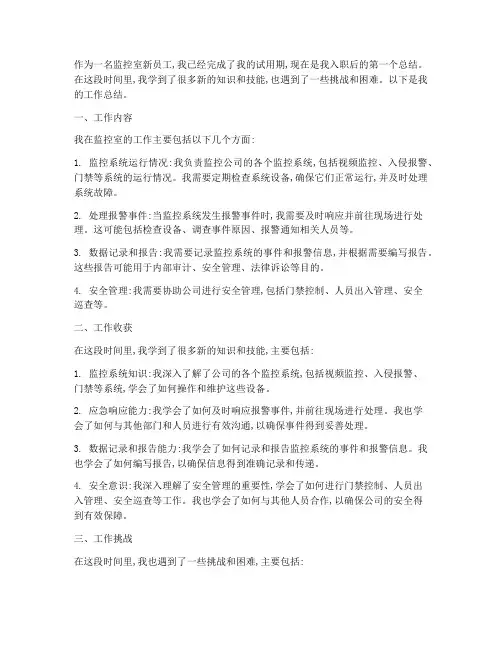 作为一名监控室新员工，我已经完成了我的试用期，现在是我入职后的第一个总结。在这段时间里，我学到了很多新的知识和技能，也遇到了一些挑战和困难。以下是我的工作总结。

一、工作内容

我在监控室的工作主要包括以下几个方面：

1. 监控系统运行情况：我负责监控公司的各个监控系统，包括视频监控、入侵报警、门禁等系统的运行情况。我需要定期检查系统设备，确保它们正常运行，并及时处理系统故障。

2. 处理报警事件：当监控系统发生报警事件时，我需要及时响应并前往现场进行处理。这可能包括检查设备、调查事件原因、报警通知相关人员等。

3. 数据记录和报告：我需要记录监控系统的事件和报警信息，并根据需要编写报告。这些报告可能用于内部审计、安全管理、法律诉讼等目的。

4. 安全管理：我需要协助公司进行安全管理，包括门禁控制、人员出入管理、安全巡查等。

二、工作收获

在这段时间里，我学到了很多新的知识和技能，主要包括：

1. 监控系统知识：我深入了解了公司的各个监控系统，包括视频监控、入侵报警、门禁等系统，学会了如何操作和维护这些设备。

2. 应急响应能力：我学会了如何及时响应报警事件，并前往现场进行处理。我也学会了如何与其他部门和人员进行有效沟通，以确保事件得到妥善处理。

3. 数据记录和报告能力：我学会了如何记录和报告监控系统的事件和报警信息。我也学会了如何编写报告，以确保信息得到准确记录和传递。

4. 安全意识：我深入理解了安全管理的重要性，学会了如何进行门禁控制、人员出入管理、安全巡查等工作。我也学会了如何与其他人员合作，以确保公司的安全得到有效保障。

三、工作挑战

在这段时间里，我也遇到了一些挑战和困难，主要包括：